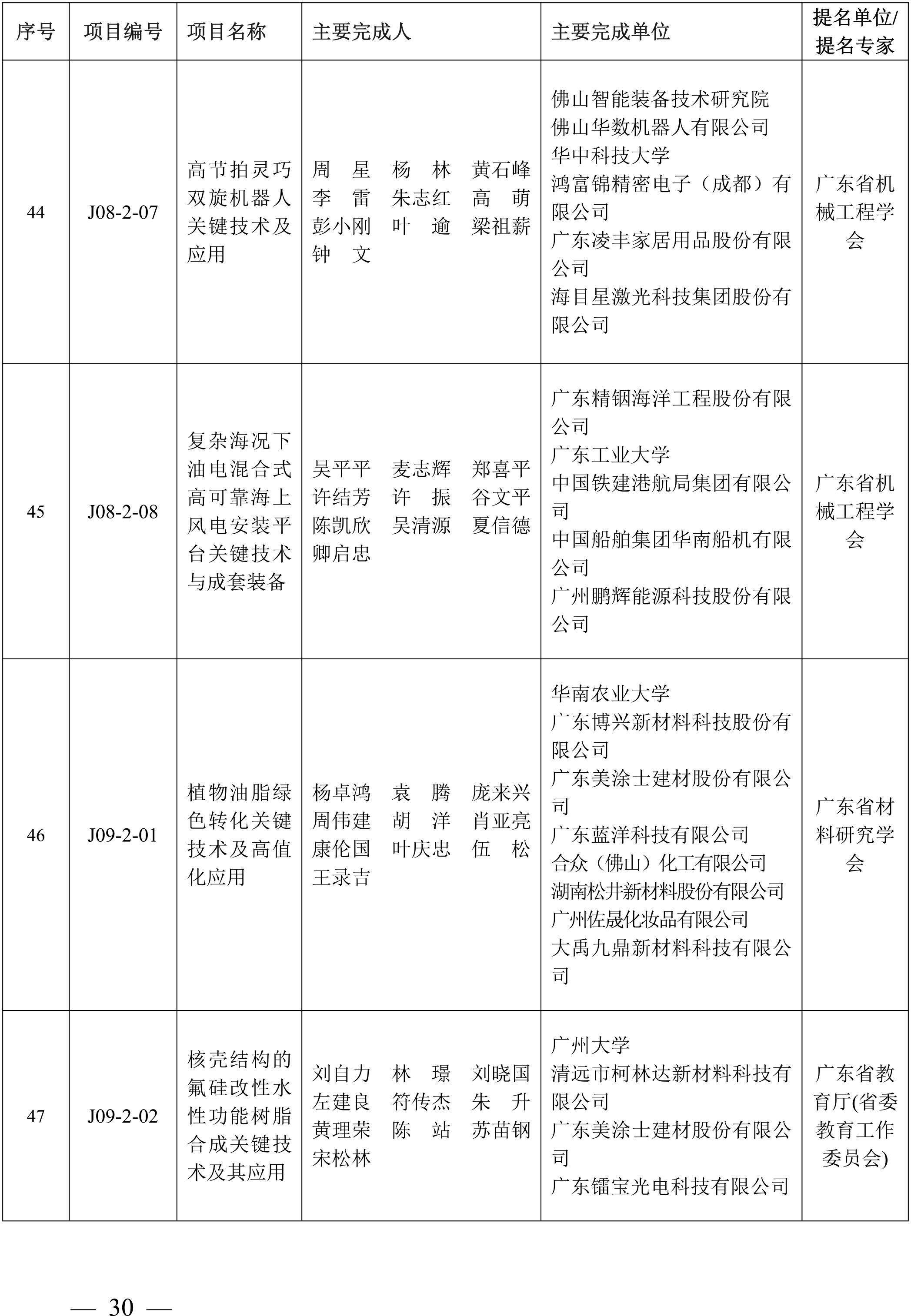 | 序号 | 项目编号 | 项目名称 | 主要完成人 | 主要完成单位 | 提名单位/提名专家 |
|---|---|---|---|---|---|
| 44 | J08-2-07 | 高节拍灵巧双旋机器人关键技术及应用 | 周 星 杨 林 黄石峰 李 雷 朱志红 高 萌 彭小刚 叶 逾 梁祖薪 钟 文 | 佛山智能装备技术研究院 佛山华数机器人有限公司 华中科技大学 鸿富锦精密电子（成都）有限公司 广东凌丰家居用品股份有限公司 海目星激光科技集团股份有限公司 | 广东省机械工程学会 |
| 45 | J08-2-08 | 复杂海况下油电混合式高可靠海上风电安装平台关键技术与成套装备 | 吴平平 麦志辉 郑喜平 许结芳 许 振 谷文平 陈凯欣 吴清源 夏信德 卿启忠 | 广东精铟海洋工程股份有限公司 广东工业大学 中国铁建港航局集团有限公司 中国船舶集团华南船机有限公司 广州鹏辉能源科技股份有限公司 | 广东省机械工程学会 |
| 46 | J09-2-01 | 植物油脂绿色转化关键技术及高值化应用 | 杨卓鸿 袁 腾 庞来兴 周伟建 胡 洋 肖亚亮 康伦国 叶庆忠 伍 松 王录吉 | 华南农业大学 广东博兴新材料科技股份有限公司 广东美涂士建材股份有限公司 广东蓝洋科技有限公司 合众（佛山）化工有限公司 湖南松井新材料股份有限公司 广州佐晟化妆品有限公司 大禹九鼎新材料科技有限公司 | 广东省材料研究学会 |
| 47 | J09-2-02 | 核壳结构的氟硅改性水性功能树脂合成关键技术及其应用 | 刘自力 林 璟 刘晓国 左建良 符传杰 朱 升 黄理荣 陈 站 苏苗钢 宋松林 | 广州大学 清远市柯林达新材料科技有限公司 广东美涂士建材股份有限公司 广东镭宝光电科技有限公司 | 广东省教育厅(省委教育工作委员会) |

— 30 —